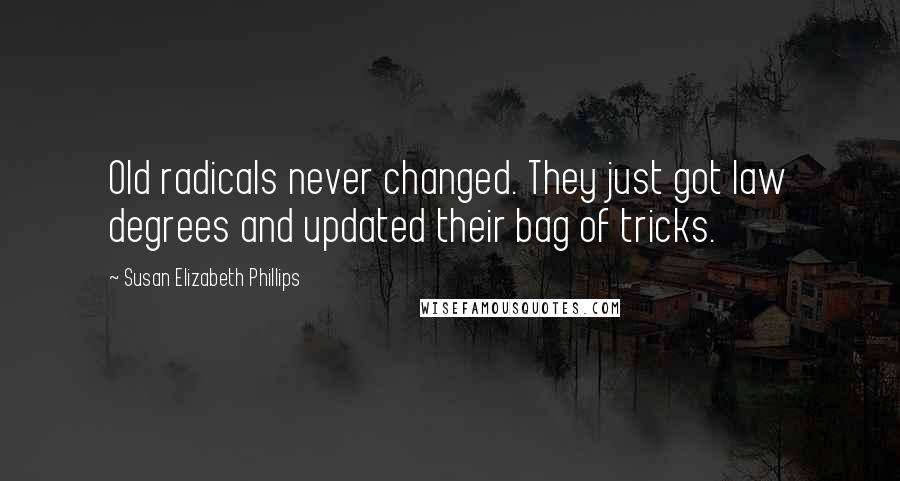 Old radicals never changed. They just got law degrees and updated their bag of tricks.

~ Susan Elizabeth Phillips

WISEFAMOUSQUOTES.COM